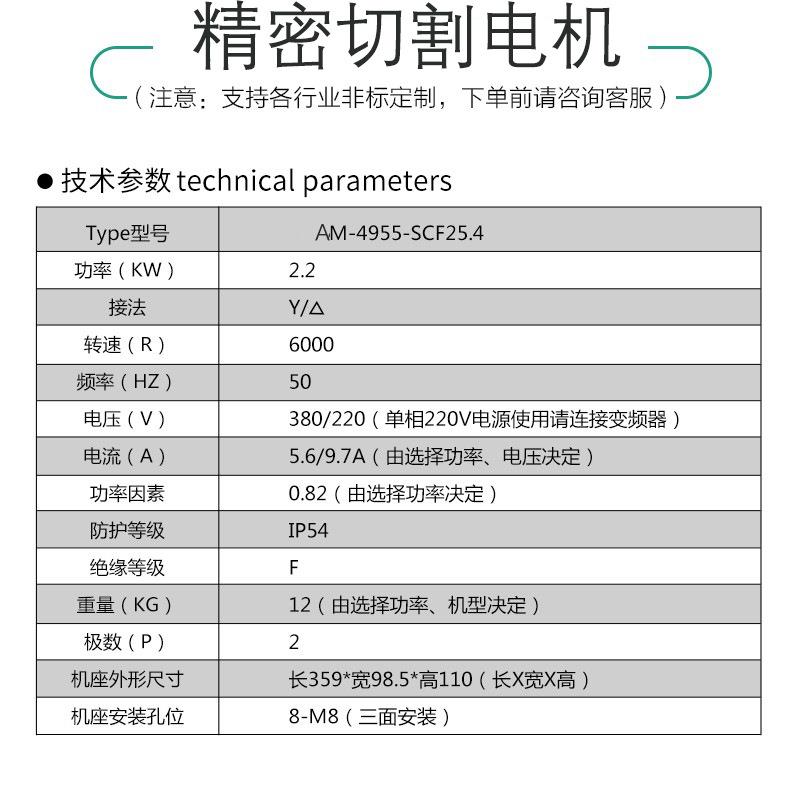 精密切割电机

（注意：支持各行业非标定制，下单前请咨询客服）

● 技术参数 technical parameters

| Type型号 | AM-4955-SCF25.4 |
|---|---|
| 功率（KW） | 2.2 |
| 接法 | Y/△ |
| 转速（R） | 6000 |
| 频率（HZ） | 50 |
| 电压（V） | 380/220（单相220V电源使用请连接变频器） |
| 电流（A） | 5.6/9.7A（由选择功率、电压决定） |
| 功率因素 | 0.82（由选择功率决定） |
| 防护等级 | IP54 |
| 绝缘等级 | F |
| 重量（KG） | 12（由选择功率、机型决定） |
| 极数（P） | 2 |
| 机座外形尺寸 | 长359*宽98.5*高110（长X宽X高） |
| 机座安装孔位 | 8-M8（三面安装） |